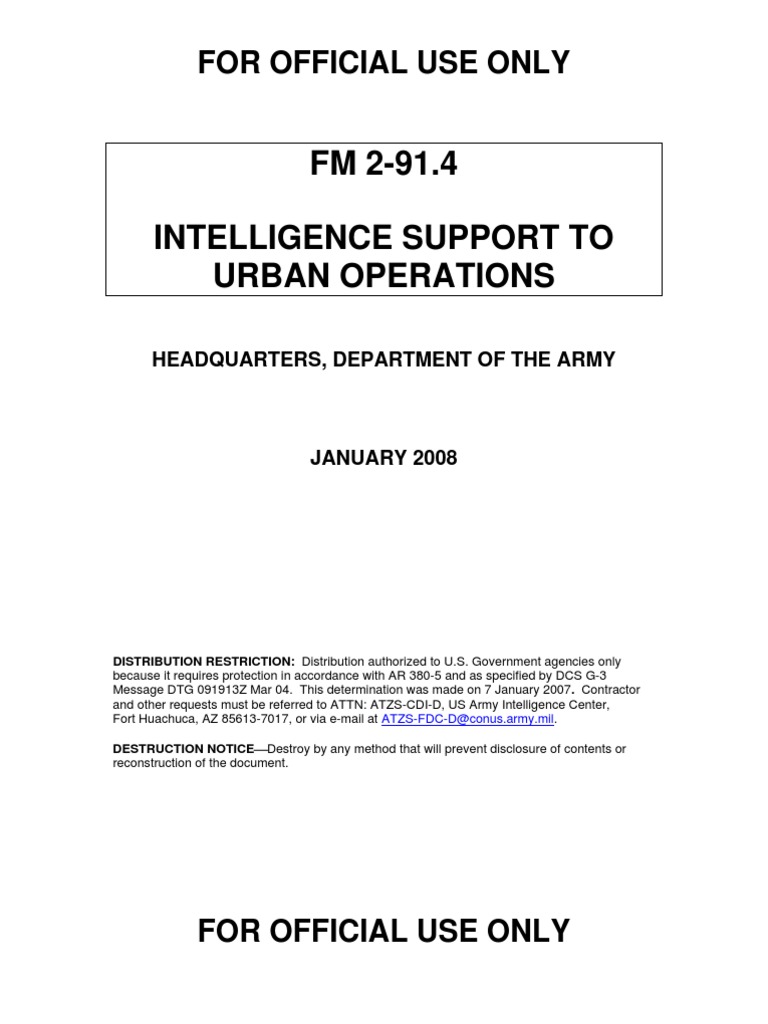 FOR OFFICIAL USE ONLY

FM 2-91.4

INTELLIGENCE SUPPORT TO URBAN OPERATIONS

HEADQUARTERS, DEPARTMENT OF THE ARMY

JANUARY 2008

DISTRIBUTION RESTRICTION: Distribution authorized to U.S. Government agencies only because it requires protection in accordance with AR 380-5 and as specified by DCS G-3 Message DTG 091913Z Mar 04. This determination was made on 7 January 2007. Contractor and other requests must be referred to ATTN: ATZS-CDI-D, US Army Intelligence Center, Fort Huachuca, AZ 85613-7017, or via e-mail at ATZS-FDC-D@conus.army.mil.

DESTRUCTION NOTICE—Destroy by any method that will prevent disclosure of contents or reconstruction of the document.

FOR OFFICIAL USE ONLY